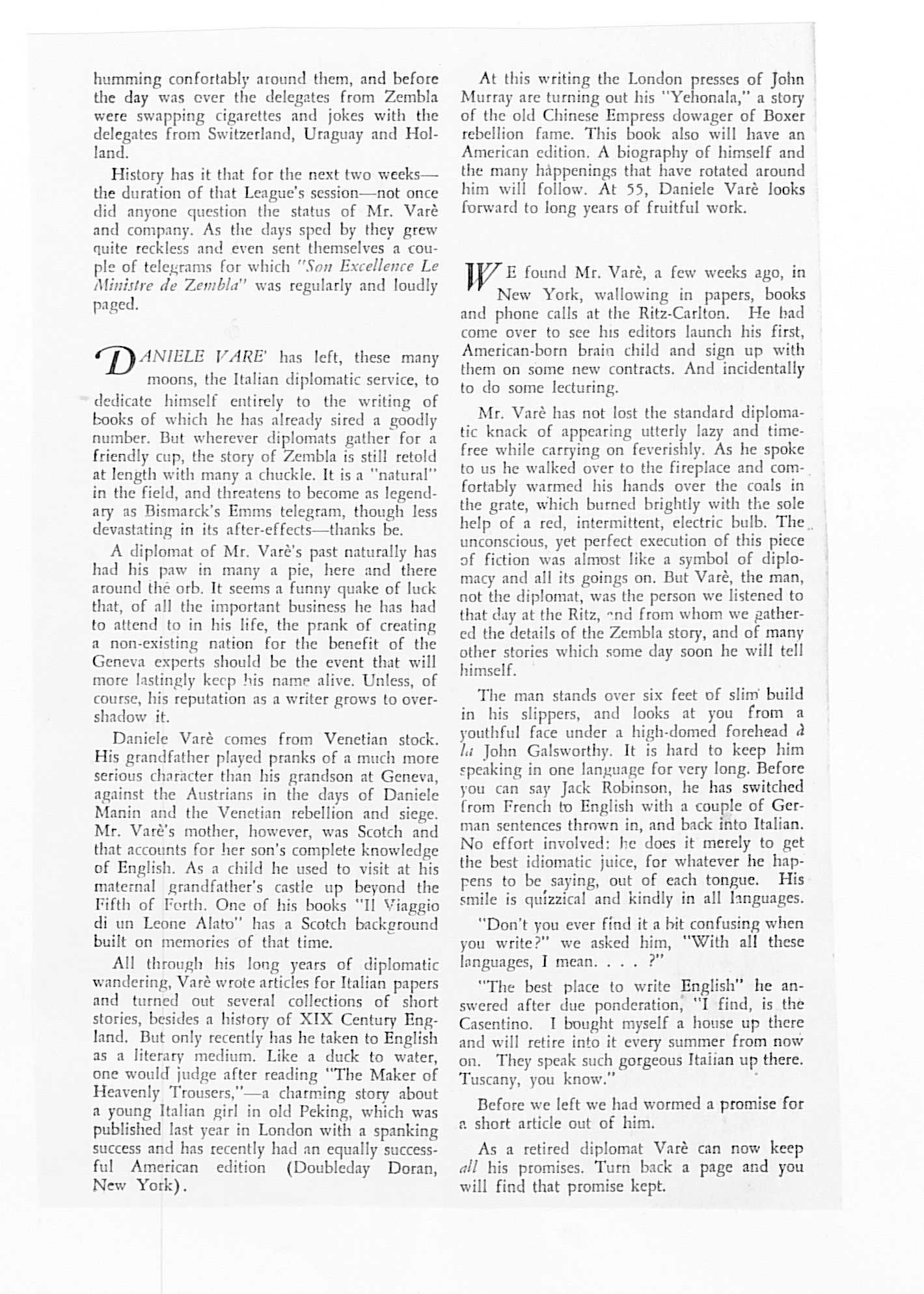 humming confortably around them, and before the day was over the delegates from Zembla were swapping cigarettes and jokes with the delegates from Switzerland, Uraguay and Holland.

History has it that for the next two weeks—the duration of that League's session—not once did anyone question the status of Mr. Varè and company. As the days sped by they grew quite reckless and even sent themselves a couple of telegrams for which "Son Excellence Le Ministre de Zembla" was regularly and loudly paged.

DANIELE VARE' has left, these many moons, the Italian diplomatic service, to dedicate himself entirely to the writing of books of which he has already sired a goodly number. But wherever diplomats gather for a friendly cup, the story of Zembla is still retold at length with many a chuckle. It is a "natural" in the field, and threatens to become as legendary as Bismarck's Emms telegram, though less devastating in its after-effects—thanks be.

A diplomat of Mr. Varè's past naturally has had his paw in many a pie, here and there around the orb. It seems a funny quake of luck that, of all the important business he has had to attend to in his life, the prank of creating a non-existing nation for the benefit of the Geneva experts should be the event that will more lastingly keep his name alive. Unless, of course, his reputation as a writer grows to overshadow it.

Daniele Varè comes from Venetian stock. His grandfather played pranks of a much more serious character than his grandson at Geneva, against the Austrians in the days of Daniele Manin and the Venetian rebellion and siege. Mr. Varè's mother, however, was Scotch and that accounts for her son's complete knowledge of English. As a child he used to visit at his maternal grandfather's castle up beyond the Fifth of Forth. One of his books "Il Viaggio di un Leone Alato" has a Scotch background built on memories of that time.

All through his long years of diplomatic wandering, Varè wrote articles for Italian papers and turned out several collections of short stories, besides a history of XIX Century England. But only recently has he taken to English as a literary medium. Like a duck to water, one would judge after reading "The Maker of Heavenly Trousers,"—a charming story about a young Italian girl in old Peking, which was published last year in London with a spanking success and has recently had an equally successful American edition (Doubleday Doran, New York).

At this writing the London presses of John Murray are turning out his "Yehonala," a story of the old Chinese Empress dowager of Boxer rebellion fame. This book also will have an American edition. A biography of himself and the many happenings that have rotated around him will follow. At 55, Daniele Varè looks forward to long years of fruitful work.

WE found Mr. Varè, a few weeks ago, in New York, wallowing in papers, books and phone calls at the Ritz-Carlton. He had come over to see his editors launch his first, American-born brain child and sign up with them on some new contracts. And incidentally to do some lecturing.

Mr. Varè has not lost the standard diplomatic knack of appearing utterly lazy and time-free while carrying on feverishly. As he spoke to us he walked over to the fireplace and comfortably warmed his hands over the coals in the grate, which burned brightly with the sole help of a red, intermittent, electric bulb. The unconscious, yet perfect execution of this piece of fiction was almost like a symbol of diplomacy and all its goings on. But Varè, the man, not the diplomat, was the person we listened to that day at the Ritz, and from whom we gathered the details of the Zembla story, and of many other stories which some day soon he will tell himself.

The man stands over six feet of slim build in his slippers, and looks at you from a youthful face under a high-domed forehead à la John Galsworthy. It is hard to keep him speaking in one language for very long. Before you can say Jack Robinson, he has switched from French to English with a couple of German sentences thrown in, and back into Italian. No effort involved: he does it merely to get the best idiomatic juice, for whatever he happens to be saying, out of each tongue. His smile is quizzical and kindly in all languages.

"Don't you ever find it a bit confusing when you write?" we asked him, "With all these languages, I mean. . . . ?"

"The best place to write English" he answered after due ponderation, "I find, is the Casentino. I bought myself a house up there and will retire into it every summer from now on. They speak such gorgeous Italian up there. Tuscany, you know."

Before we left we had wormed a promise for a short article out of him.

As a retired diplomat Varè can now keep all his promises. Turn back a page and you will find that promise kept.